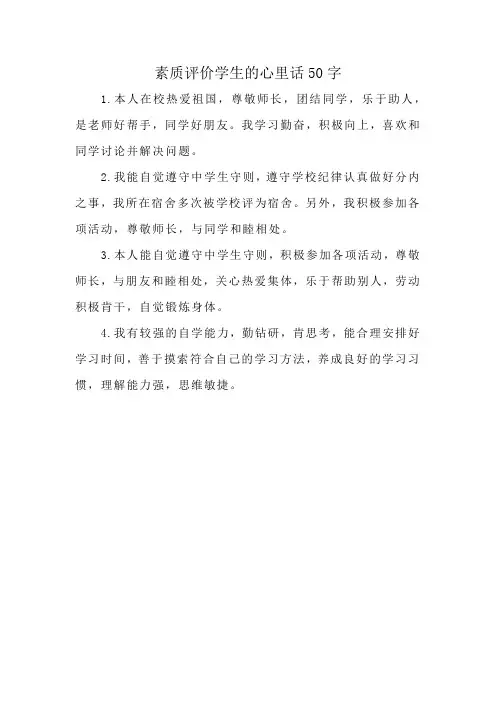 素质评价学生的心里话50字

1.本人在校热爱祖国，尊敬师长，团结同学，乐于助人，是老师好帮手，同学好朋友。我学习勤奋，积极向上，喜欢和同学讨论并解决问题。

2.我能自觉遵守中学生守则，遵守学校纪律认真做好分内之事，我所在宿舍多次被学校评为宿舍。另外，我积极参加各项活动，尊敬师长，与同学和睦相处。

3.本人能自觉遵守中学生守则，积极参加各项活动，尊敬师长，与朋友和睦相处，关心热爱集体，乐于帮助别人，劳动积极肯干，自觉锻炼身体。

4.我有较强的自学能力，勤钻研，肯思考，能合理安排好学习时间，善于摸索符合自己的学习方法，养成良好的学习习惯，理解能力强，思维敏捷。